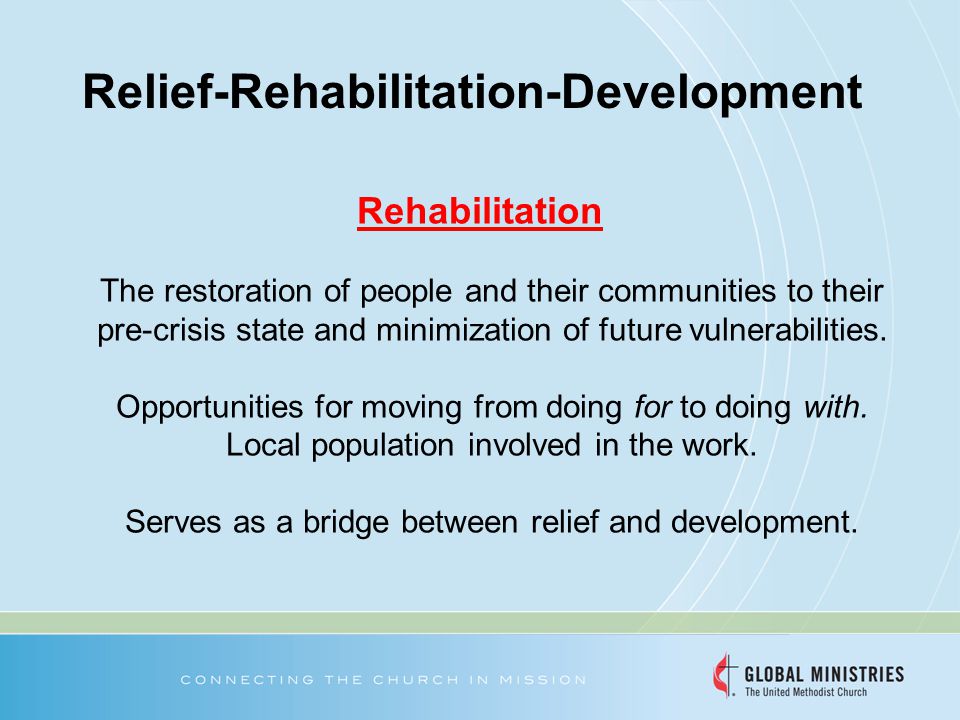 Relief-Rehabilitation-Development

Rehabilitation

The restoration of people and their communities to their pre-crisis state and minimization of future vulnerabilities.

Opportunities for moving from doing for to doing with. Local population involved in the work.

Serves as a bridge between relief and development.

CONNECTING THE CHURCH IN MISSION

GLOBAL MINISTRIES
The United Methodist Church